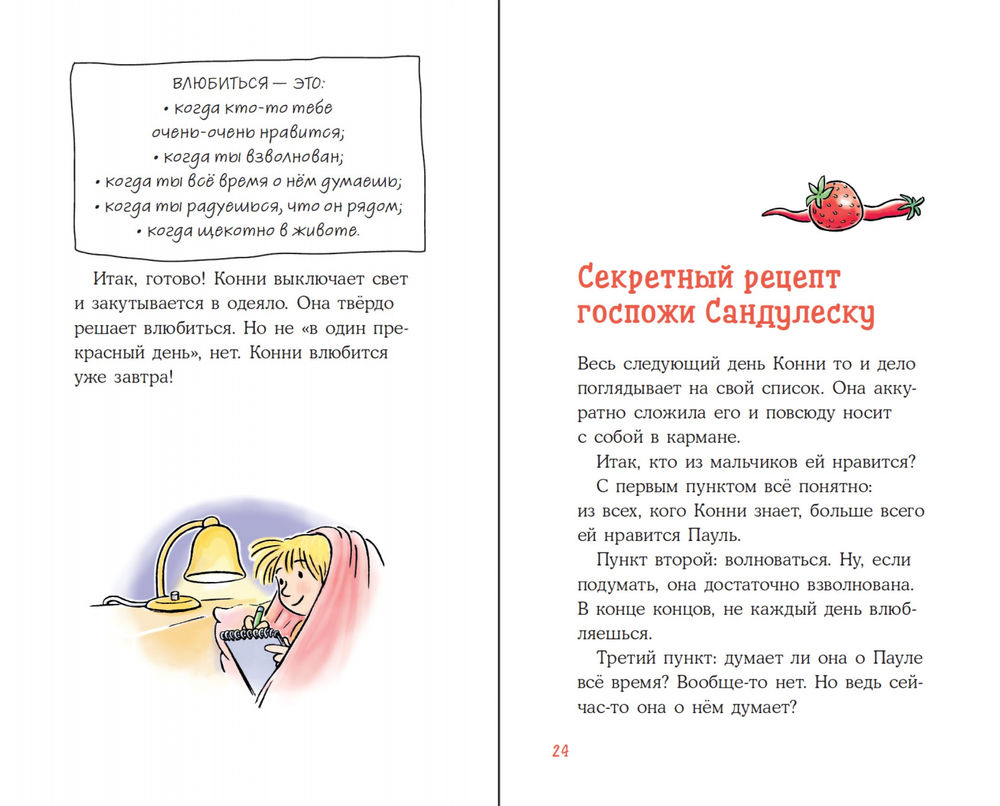 ВЛЮБИТЬСЯ — ЭТО:
• когда кто-то тебе очень-очень нравится;
• когда ты взволнован;
• когда ты всё время о нём думаешь;
• когда ты радуешься, что он рядом;
• когда щекотно в животе.

Итак, готово! Конни выключает свет и закутывается в одеяло. Она твёрдо решает влюбиться. Но не «в один прекрасный день», нет. Конни влюбится уже завтра!

Секретный рецепт госпожи Сандулеску

Весь следующий день Конни то и дело поглядывает на свой список. Она аккуратно сложила его и повсюду носит с собой в кармане.

Итак, кто из мальчиков ей нравится? С первым пунктом всё понятно: из всех, кого Конни знает, больше всего ей нравится Пауль.

Пункт второй: волноваться. Ну, если подумать, она достаточно взволнована. В конце концов, не каждый день влюбляешься.

Третий пункт: думает ли она о Пауле всё время? Вообще-то нет. Но ведь сейчас-то она о нём думает?

24